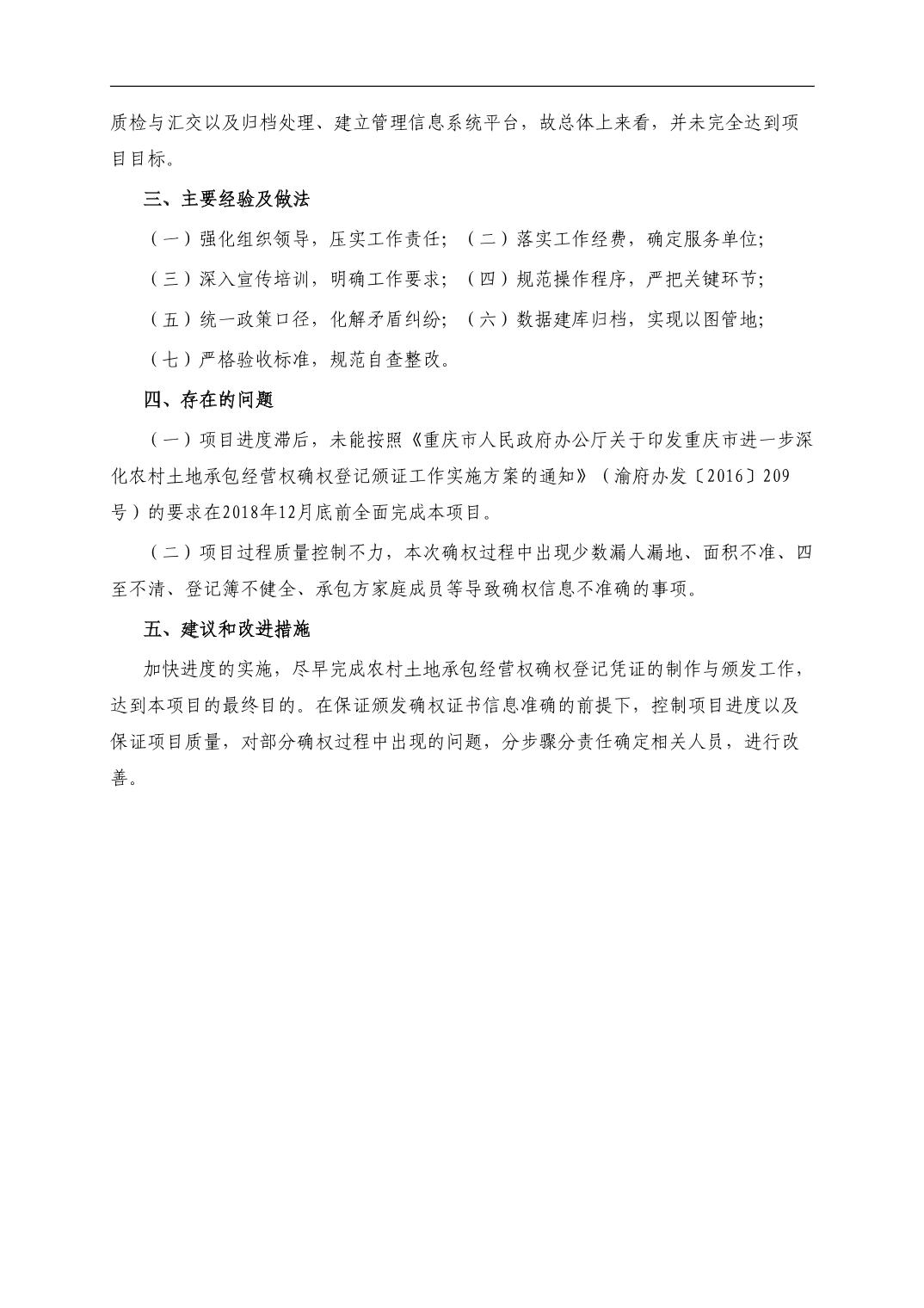 质检与汇交以及归档处理、建立管理信息系统平台，故总体上来看，并未完全达到项目目标。

三、主要经验及做法

（一）强化组织领导，压实工作责任；（二）落实工作经费，确定服务单位；

（三）深入宣传培训，明确工作要求；（四）规范操作程序，严把关键环节；

（五）统一政策口径，化解矛盾纠纷；（六）数据建库归档，实现以图管地；

（七）严格验收标准，规范自查整改。

四、存在的问题

（一）项目进度滞后，未能按照《重庆市人民政府办公厅关于印发重庆市进一步深化农村土地承包经营权确权登记颁证工作实施方案的通知》（渝府办发〔2016〕209号）的要求在2018年12月底前全面完成本项目。

（二）项目过程质量控制不力，本次确权过程中出现少数漏人漏地、面积不准、四至不清、登记簿不健全、承包方家庭成员等导致确权信息不准确的事项。

五、建议和改进措施

加快进度的实施，尽早完成农村土地承包经营权确权登记凭证的制作与颁发工作，达到本项目的最终目的。在保证颁发确权证书信息准确的前提下，控制项目进度以及保证项目质量，对部分确权过程中出现的问题，分步骤分责任确定相关人员，进行改善。